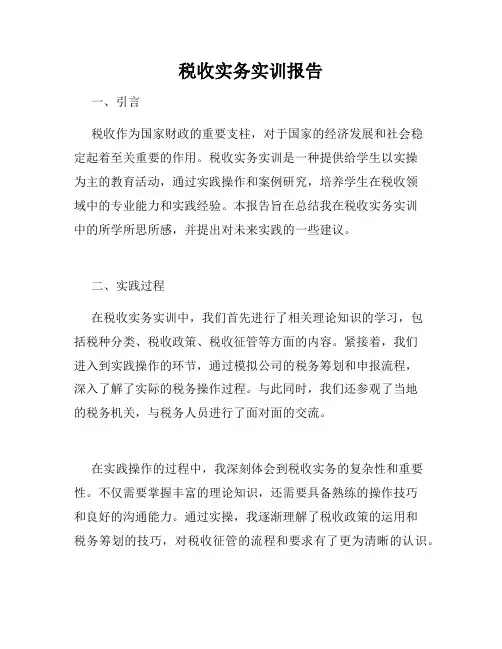 税收实务实训报告

一、引言

税收作为国家财政的重要支柱，对于国家的经济发展和社会稳定起着至关重要的作用。税收实务实训是一种提供给学生以实操为主的教育活动，通过实践操作和案例研究，培养学生在税收领域中的专业能力和实践经验。本报告旨在总结我在税收实务实训中的所学所思所感，并提出对未来实践的一些建议。

二、实践过程

在税收实务实训中，我们首先进行了相关理论知识的学习，包括税种分类、税收政策、税收征管等方面的内容。紧接着，我们进入到实践操作的环节，通过模拟公司的税务筹划和申报流程，深入了解了实际的税务操作过程。与此同时，我们还参观了当地的税务机关，与税务人员进行了面对面的交流。

在实践操作的过程中，我深刻体会到税收实务的复杂性和重要性。不仅需要掌握丰富的理论知识，还需要具备熟练的操作技巧和良好的沟通能力。通过实操，我逐渐理解了税收政策的运用和税务筹划的技巧，对税收征管的流程和要求有了更为清晰的认识。